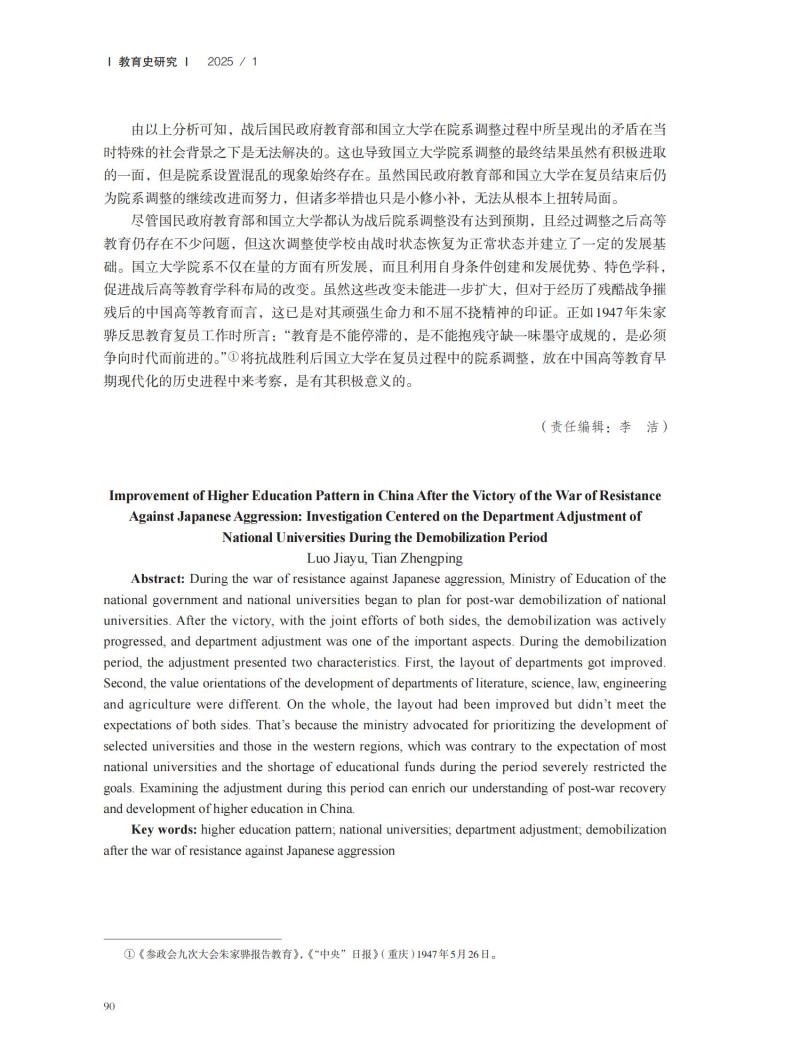 | 教育史研究 | 2025 / 1

由以上分析可知，战后国民政府教育部和国立大学在院系调整过程中所呈现出的矛盾在当时特殊的社会背景之下是无法解决的。这也导致国立大学院系调整的最终结果虽然有积极进取的一面，但是院系设置混乱的现象始终存在。虽然国民政府教育部和国立大学在复员结束后仍为院系调整的继续改进而努力，但诸多举措也只是小修小补，无法从根本上扭转局面。

尽管国民政府教育部和国立大学都认为战后院系调整没有达到预期，且经过调整之后高等教育仍存在不少问题，但这次调整使学校由战时状态恢复为正常状态并建立了一定的发展基础。国立大学院系不仅在量的方面有所发展，而且利用自身条件创建和发展优势、特色学科，促进战后高等教育学科布局的改变。虽然这些改变未能进一步扩大，但对于经历了残酷战争摧残后的中国高等教育而言，这已是对其顽强生命力和不屈不挠精神的印证。正如1947年朱家骅反思教育复员工作时所言："教育是不能停滞的，是不能抱残守缺一味墨守成规的，是必须争向时代而前进的。"①将抗战胜利后国立大学在复员过程中的院系调整，放在中国高等教育早期现代化的历史进程中来考察，是有其积极意义的。

（责任编辑：李 洁）

Improvement of Higher Education Pattern in China After the Victory of the War of Resistance Against Japanese Aggression: Investigation Centered on the Department Adjustment of National Universities During the Demobilization Period

Luo Jiayu, Tian Zhengping

Abstract: During the war of resistance against Japanese aggression, Ministry of Education of the national government and national universities began to plan for post-war demobilization of national universities. After the victory, with the joint efforts of both sides, the demobilization was actively progressed, and department adjustment was one of the important aspects. During the demobilization period, the adjustment presented two characteristics. First, the layout of departments got improved. Second, the value orientations of the development of departments of literature, science, law, engineering and agriculture were different. On the whole, the layout had been improved but didn't meet the expectations of both sides. That's because the ministry advocated for prioritizing the development of selected universities and those in the western regions, which was contrary to the expectation of most national universities and the shortage of educational funds during the period severely restricted the goals. Examining the adjustment during this period can enrich our understanding of post-war recovery and development of higher education in China.

Key words: higher education pattern; national universities; department adjustment; demobilization after the war of resistance against Japanese aggression

①《参政会九次大会朱家骅报告教育》，《"中央"日报》（重庆）1947年5月26日。

90